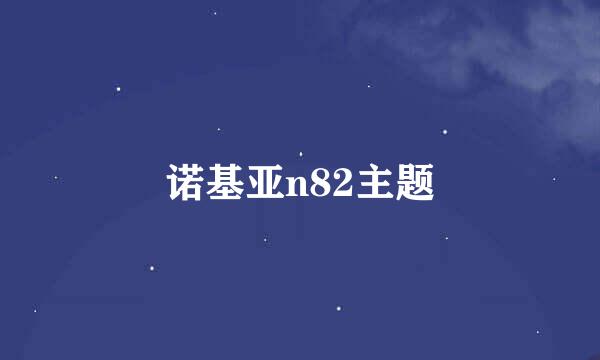 诺基亚n82主题